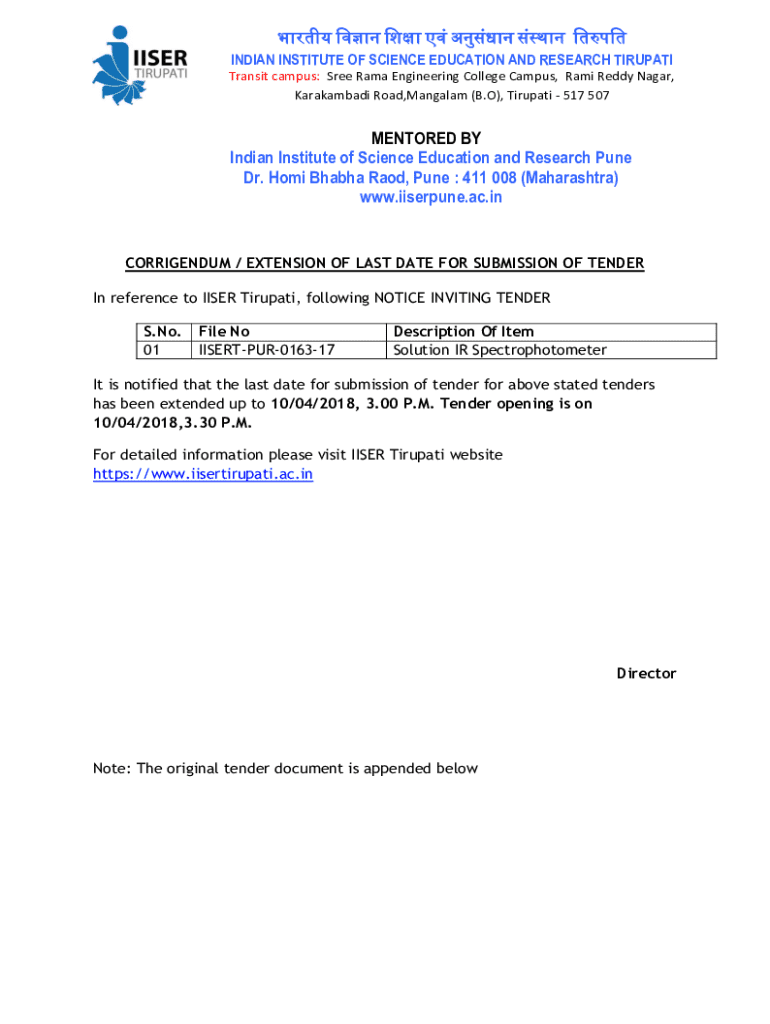 IISER TIRUPATI

भारतीय विज्ञान शिक्षा एवं अनुसंधान संस्थान तिरुपति
INDIAN INSTITUTE OF SCIENCE EDUCATION AND RESEARCH TIRUPATI
Transit campus: Sree Rama Engineering College Campus, Rami Reddy Nagar, Karakambadi Road,Mangalam (B.O), Tirupati - 517 507

MENTORED BY
Indian Institute of Science Education and Research Pune
Dr. Homi Bhabha Raod, Pune : 411 008 (Maharashtra)
www.iiserpune.ac.in

CORRIGENDUM / EXTENSION OF LAST DATE FOR SUBMISSION OF TENDER

In reference to IISER Tirupati, following NOTICE INVITING TENDER

| S.No. | File No | Description Of Item |
|---|---|---|
| 01 | IISERT-PUR-0163-17 | Solution IR Spectrophotometer |

It is notified that the last date for submission of tender for above stated tenders has been extended up to 10/04/2018, 3.00 P.M. Tender opening is on 10/04/2018,3.30 P.M.

For detailed information please visit IISER Tirupati website https://www.iisertirupati.ac.in

Director

Note: The original tender document is appended below